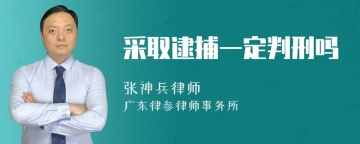 采取逮捕一定判刑吗

张神兵律师

广东律参律师事务所